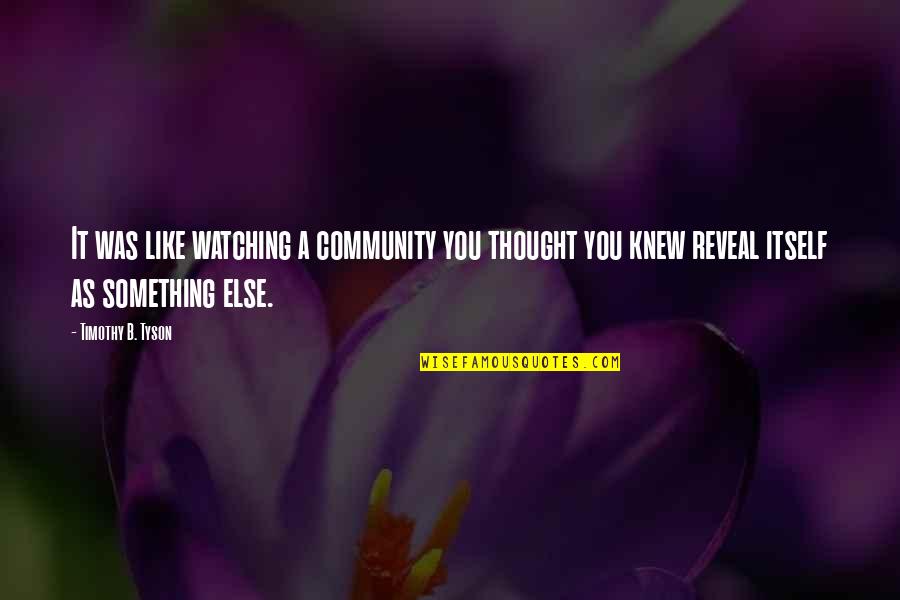 It was like watching a community you thought you knew reveal itself as something else.

- Timothy B. Tyson

WISEFAMOUSQUOTES.COM